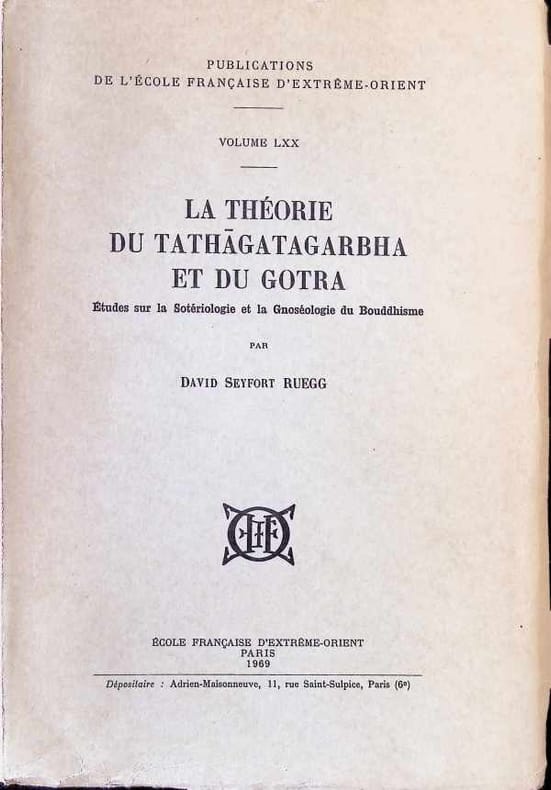 PUBLICATIONS
DE L'ÉCOLE FRANÇAISE D'EXTRÊME-ORIENT

VOLUME LXX

LA THÉORIE
DU TATHĀGATAGARBHA
ET DU GOTRA

Études sur la Sotériologie et la Gnoséologie du Bouddhisme

PAR

DAVID SEYFORT RUEGG

ÉCOLE FRANÇAISE D'EXTRÊME-ORIENT
PARIS
1969

Dépositaire : Adrien-Maisonneuve, 11, rue Saint-Sulpice, Paris (6e)